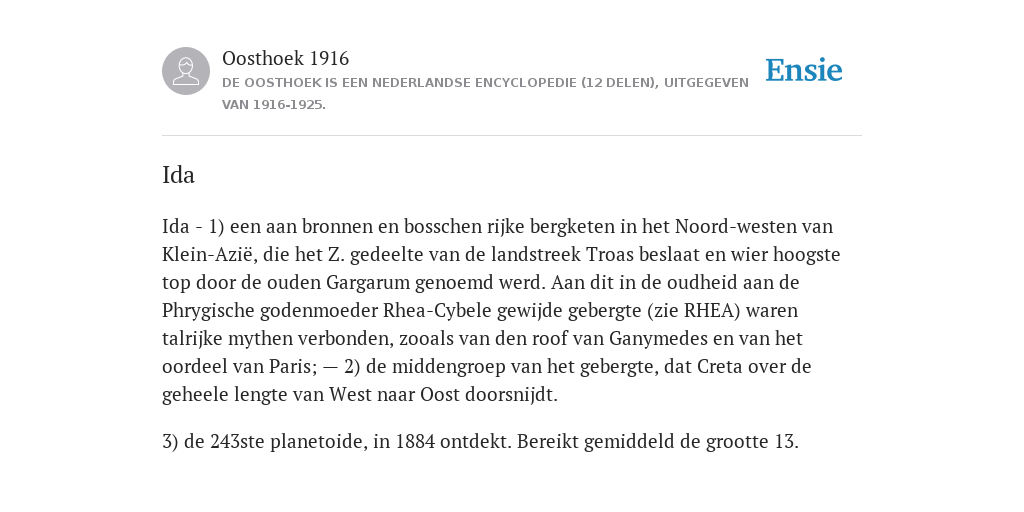 Oosthoek 1916
DE OOSTHOEK IS EEN NEDERLANDSE ENCYCLOPEDIE (12 DELEN), UITGEGEVEN VAN 1916-1925.

Ensie

Ida

Ida - 1) een aan bronnen en bosschen rijke bergketen in het Noord-westen van Klein-Azië, die het Z. gedeelte van de landstreek Troas beslaat en wier hoogste top door de ouden Gargarum genoemd werd. Aan dit in de oudheid aan de Phrygische godenmoeder Rhea-Cybele gewijde gebergte (zie RHEA) waren talrijke mythen verbonden, zooals van den roof van Ganymedes en van het oordeel van Paris; — 2) de middengroep van het gebergte, dat Creta over de geheele lengte van West naar Oost doorsnijdt.

3) de 243ste planetoide, in 1884 ontdekt. Bereikt gemiddeld de grootte 13.